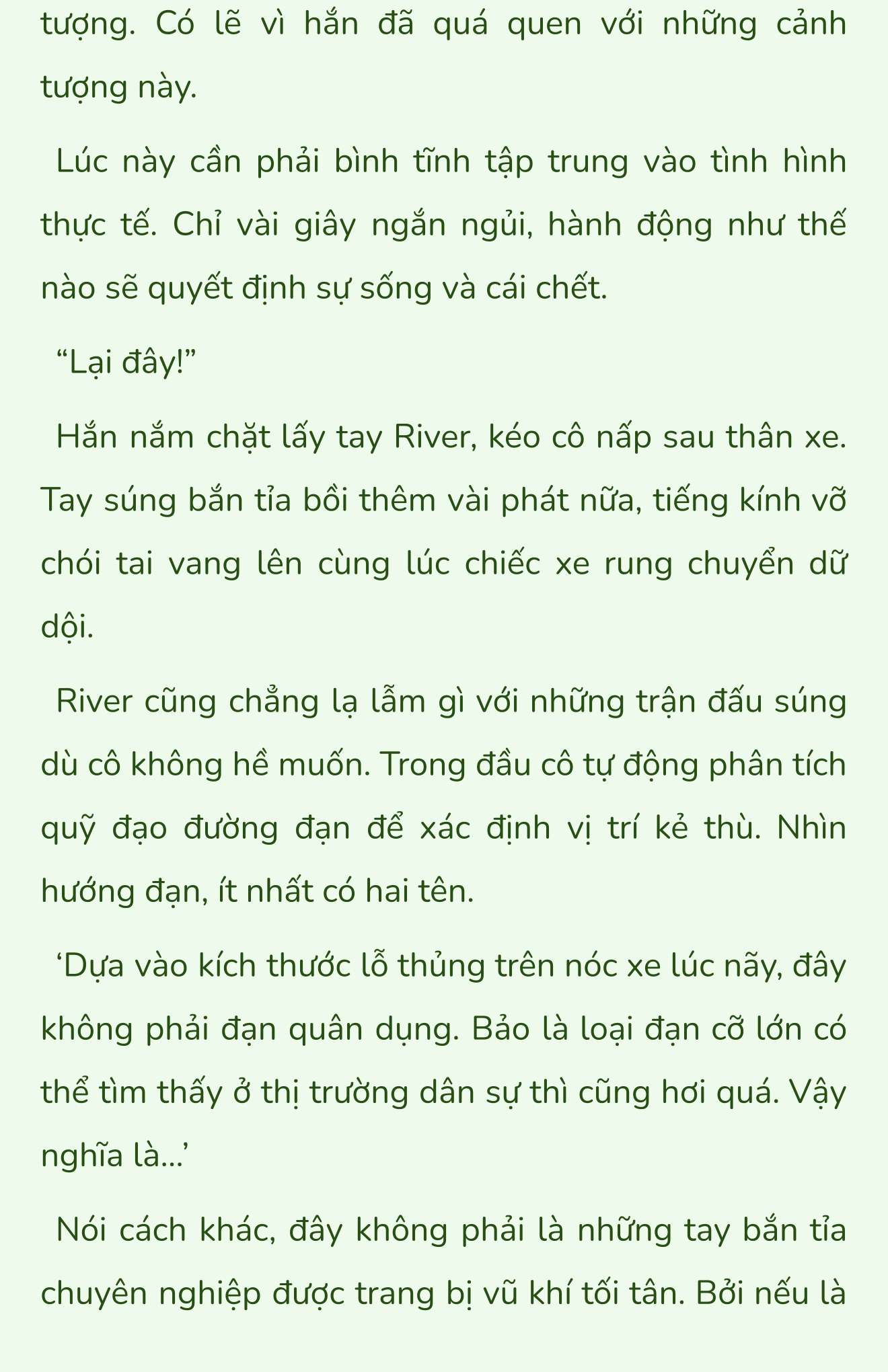 tượng. Có lẽ vì hắn đã quá quen với những cảnh tượng này.

Lúc này cần phải bình tĩnh tập trung vào tình hình thực tế. Chỉ vài giây ngắn ngủi, hành động như thế nào sẽ quyết định sự sống và cái chết.

“Lại đây!”

Hắn nắm chặt lấy tay River, kéo cô nấp sau thân xe. Tay súng bắn tỉa bồi thêm vài phát nữa, tiếng kính vỡ chói tai vang lên cùng lúc chiếc xe rung chuyển dữ dội.

River cũng chẳng lạ lẫm gì với những trận đấu súng dù cô không hề muốn. Trong đầu cô tự động phân tích quỹ đạo đường đạn để xác định vị trí kẻ thù. Nhìn hướng đạn, ít nhất có hai tên.

‘Dựa vào kích thước lỗ thủng trên nóc xe lúc nãy, đây không phải đạn quân dụng. Bảo là loại đạn cỡ lớn có thể tìm thấy ở thị trường dân sự thì cũng hơi quá. Vậy nghĩa là...’

Nói cách khác, đây không phải là những tay bắn tỉa chuyên nghiệp được trang bị vũ khí tối tân. Bởi nếu là